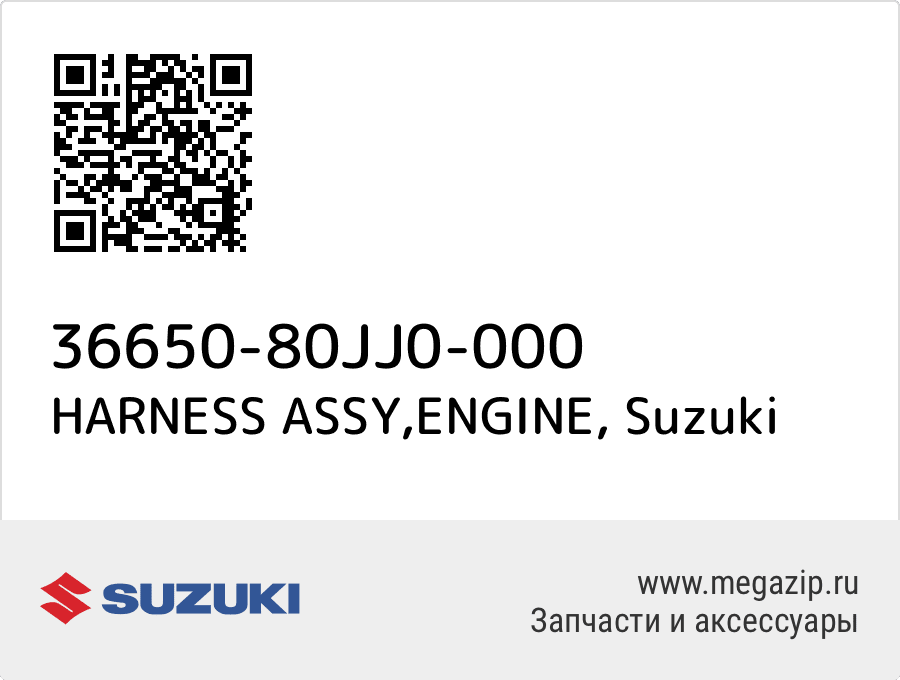 36650-80JJ0-000
HARNESS ASSY,ENGINE, Suzuki

SUZUKI

www.megazip.ru
Запчасти и аксессуары